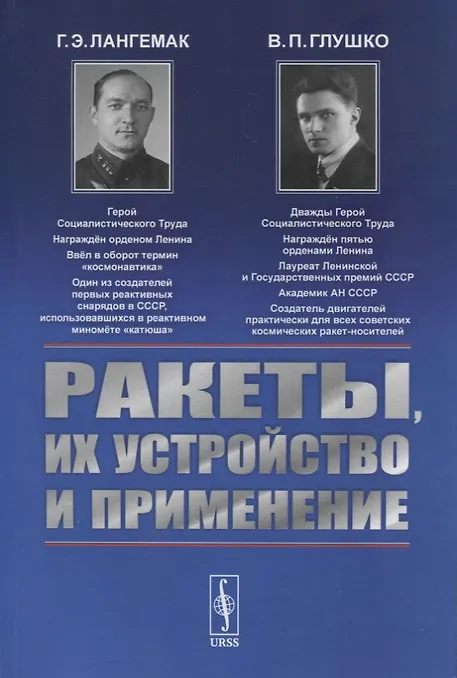 Г. Э. ЛАНГЕМАК

Герой
Социалистического Труда

Награждён орденом Ленина

Ввёл в оборот термин «космонавтика»

Один из создателей первых реактивных снарядов в СССР, использовавшихся в реактивном миномёте «катюша»

В. П. ГЛУШКО

Дважды Герой
Социалистического Труда

Награждён пятью орденами Ленина

Лауреат Ленинской и Государственных премий СССР

Академик АН СССР

Создатель двигателей практически для всех советских космических ракет-носителей

РАКЕТЫ,
ИХ УСТРОЙСТВО
И ПРИМЕНЕНИЕ

URSS